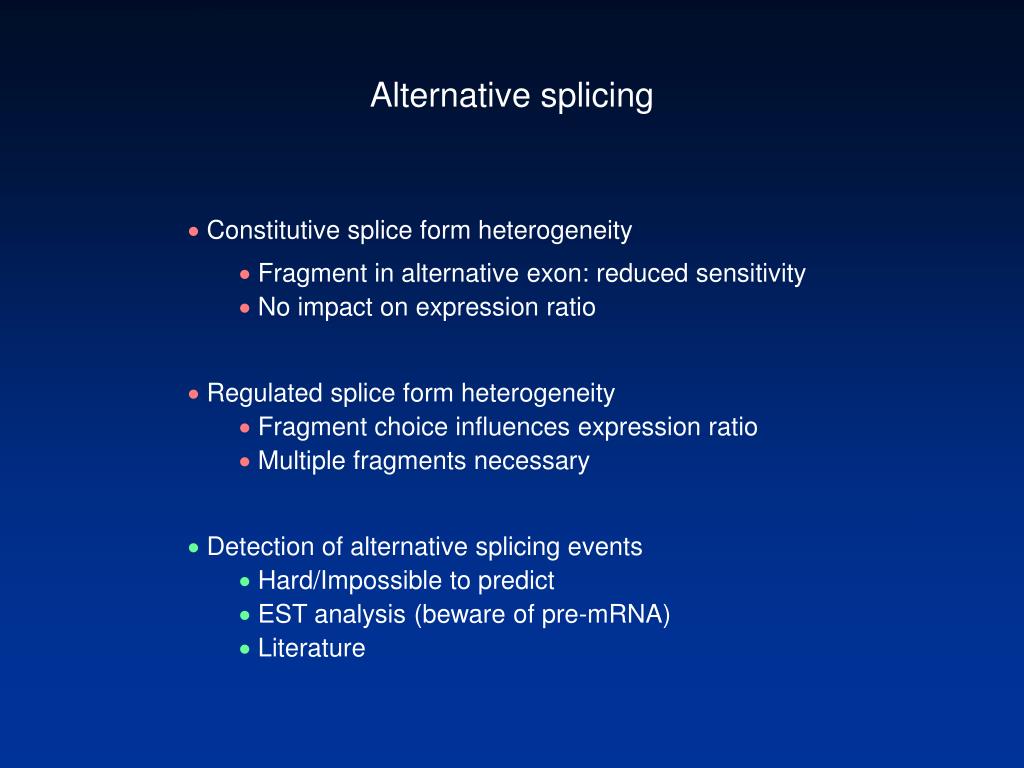 Alternative splicing

• Constitutive splice form heterogeneity
  • Fragment in alternative exon: reduced sensitivity
  • No impact on expression ratio

• Regulated splice form heterogeneity
  • Fragment choice influences expression ratio
  • Multiple fragments necessary

• Detection of alternative splicing events
  • Hard/Impossible to predict
  • EST analysis (beware of pre-mRNA)
  • Literature